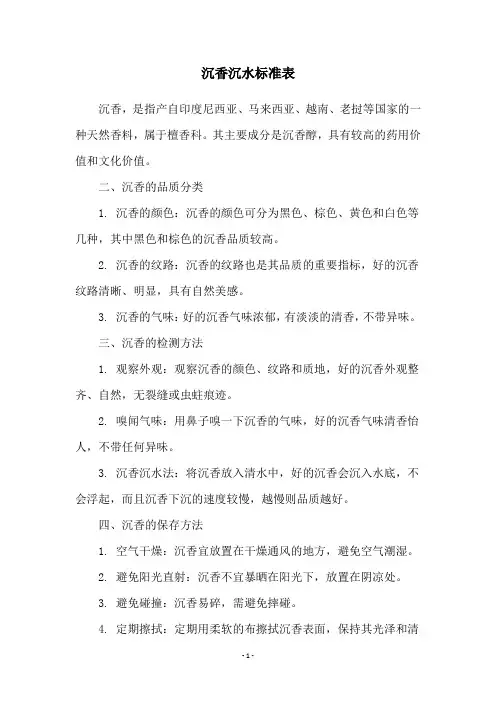 沉香沉水标准表

沉香，是指产自印度尼西亚、马来西亚、越南、老挝等国家的一种天然香料，属于檀香科。其主要成分是沉香醇，具有较高的药用价值和文化价值。

二、沉香的品质分类

1. 沉香的颜色：沉香的颜色可分为黑色、棕色、黄色和白色等几种，其中黑色和棕色的沉香品质较高。

2. 沉香的纹路：沉香的纹路也是其品质的重要指标，好的沉香纹路清晰、明显，具有自然美感。

3. 沉香的气味：好的沉香气味浓郁，有淡淡的清香，不带异味。

三、沉香的检测方法

1. 观察外观：观察沉香的颜色、纹路和质地，好的沉香外观整齐、自然，无裂缝或虫蛀痕迹。

2. 嗅闻气味：用鼻子嗅一下沉香的气味，好的沉香气味清香怡人，不带任何异味。

3. 沉香沉水法：将沉香放入清水中，好的沉香会沉入水底，不会浮起，而且沉香下沉的速度较慢，越慢则品质越好。

四、沉香的保存方法

1. 空气干燥：沉香宜放置在干燥通风的地方，避免空气潮湿。

2. 避免阳光直射：沉香不宜暴晒在阳光下，放置在阴凉处。

3. 避免碰撞：沉香易碎，需避免摔碰。

4. 定期擦拭：定期用柔软的布擦拭沉香表面，保持其光泽和清

- 1 -